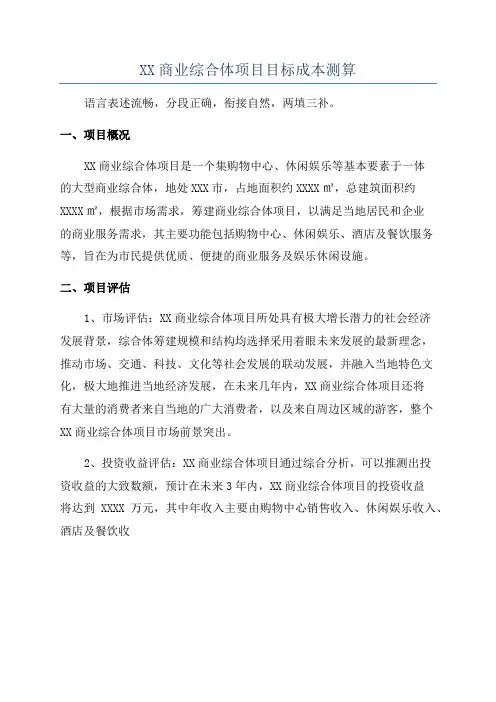 XX 商业综合体项目目标成本测算

语言表述流畅，分段正确，衔接自然，两填三补。

一、项目概况

XX 商业综合体项目是一个集购物中心、休闲娱乐等基本要素于一体的大型商业综合体，地处 XXX 市，占地面积约 XXXX ㎡，总建筑面积约 XXXX ㎡，根据市场需求，筹建商业综合体项目，以满足当地居民和企业的商业服务需求，其主要功能包括购物中心、休闲娱乐、酒店及餐饮服务等，旨在为市民提供优质、便捷的商业服务及娱乐休闲设施。

二、项目评估

1、市场评估：XX 商业综合体项目所处具有极大增长潜力的社会经济发展背景，综合体筹建规模和结构均选择采用着眼未来发展的最新理念，推动市场、交通、科技、文化等社会发展的联动发展，并融入当地特色文化，极大地推进当地经济发展，在未来几年内，XX 商业综合体项目还将有大量的消费者来自当地的广大消费者，以及来自周边区域的游客，整个 XX 商业综合体项目市场前景突出。

2、投资收益评估：XX 商业综合体项目通过综合分析，可以推测出投资收益的大致数额，预计在未来 3 年内，XX 商业综合体项目的投资收益将达到 XXXX 万元，其中年收入主要由购物中心销售收入、休闲娱乐收入、酒店及餐饮收